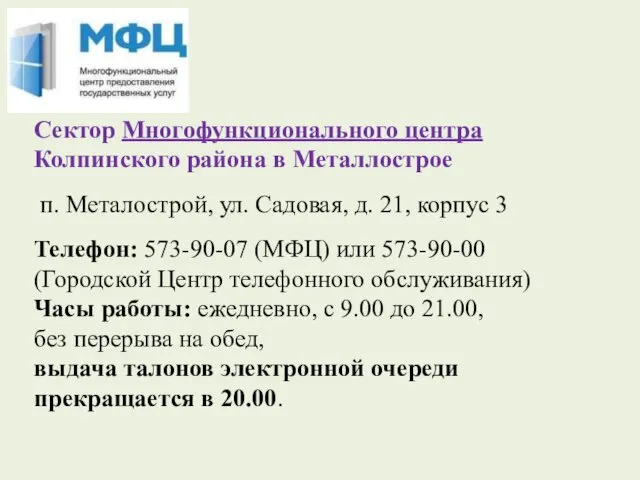 МФЦ
Многофункциональный центр предоставления государственных услуг

Сектор Многофункционального центра Колпинского района в Металлострое

п. Металострой, ул. Садовая, д. 21, корпус 3

Телефон: 573-90-07 (МФЦ) или 573-90-00 (Городской Центр телефонного обслуживания)
Часы работы: ежедневно, с 9.00 до 21.00, без перерыва на обед,
выдача талонов электронной очереди прекращается в 20.00.